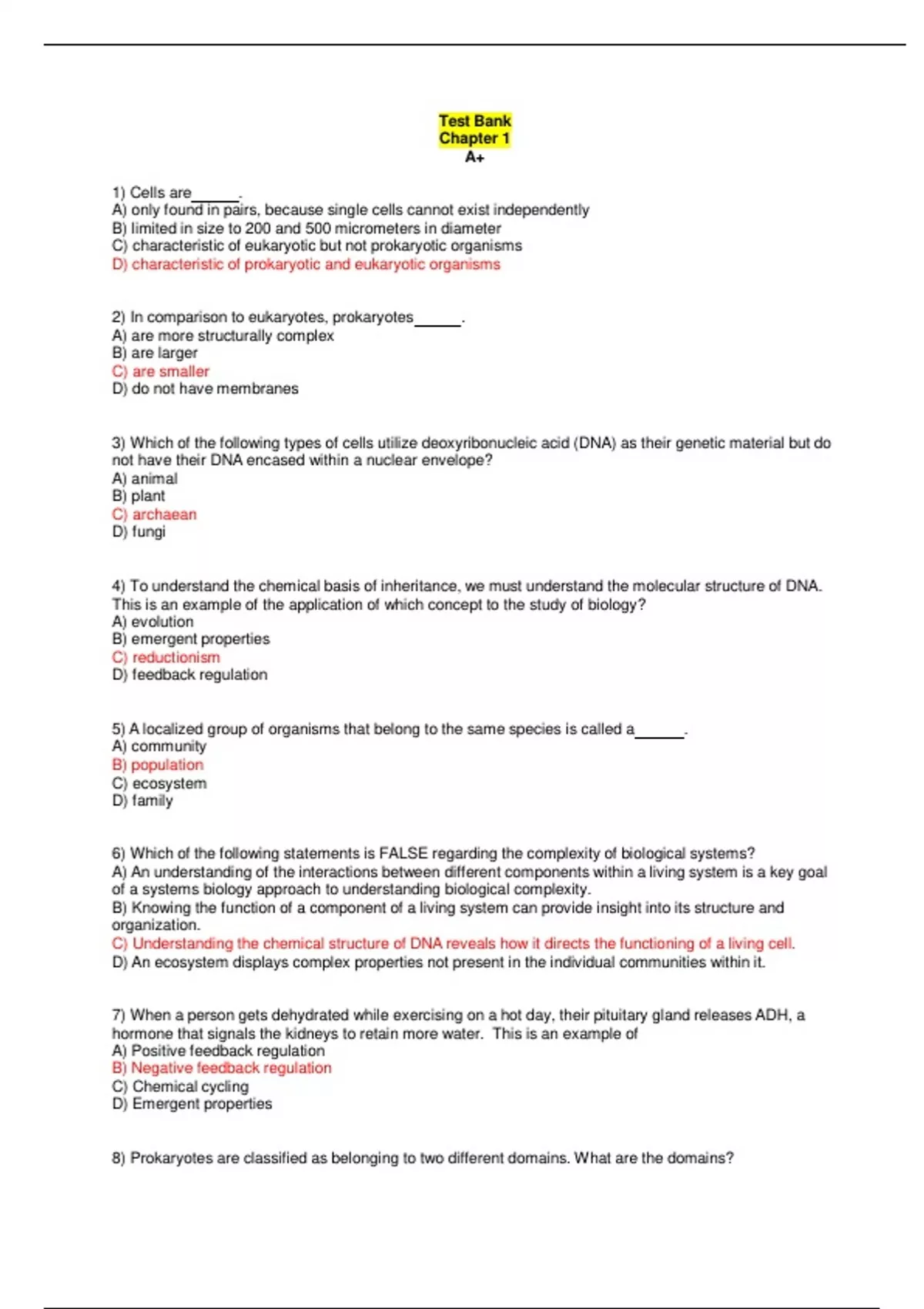 Test Bank
Chapter 1
A+

1) Cells are______.
A) only found in pairs, because single cells cannot exist independently
B) limited in size to 200 and 500 micrometers in diameter
C) characteristic of eukaryotic but not prokaryotic organisms
D) characteristic of prokaryotic and eukaryotic organisms

2) In comparison to eukaryotes, prokaryotes______.
A) are more structurally complex
B) are larger
C) are smaller
D) do not have membranes

3) Which of the following types of cells utilize deoxyribonucleic acid (DNA) as their genetic material but do not have their DNA encased within a nuclear envelope?
A) animal
B) plant
C) archaean
D) fungi

4) To understand the chemical basis of inheritance, we must understand the molecular structure of DNA. This is an example of the application of which concept to the study of biology?
A) evolution
B) emergent properties
C) reductionism
D) feedback regulation

5) A localized group of organisms that belong to the same species is called a______.
A) community
B) population
C) ecosystem
D) family

6) Which of the following statements is FALSE regarding the complexity of biological systems?
A) An understanding of the interactions between different components within a living system is a key goal of a systems biology approach to understanding biological complexity.
B) Knowing the function of a component of a living system can provide insight into its structure and organization.
C) Understanding the chemical structure of DNA reveals how it directs the functioning of a living cell.
D) An ecosystem displays complex properties not present in the individual communities within it.

7) When a person gets dehydrated while exercising on a hot day, their pituitary gland releases ADH, a hormone that signals the kidneys to retain more water. This is an example of
A) Positive feedback regulation
B) Negative feedback regulation
C) Chemical cycling
D) Emergent properties

8) Prokaryotes are classified as belonging to two different domains. What are the domains?